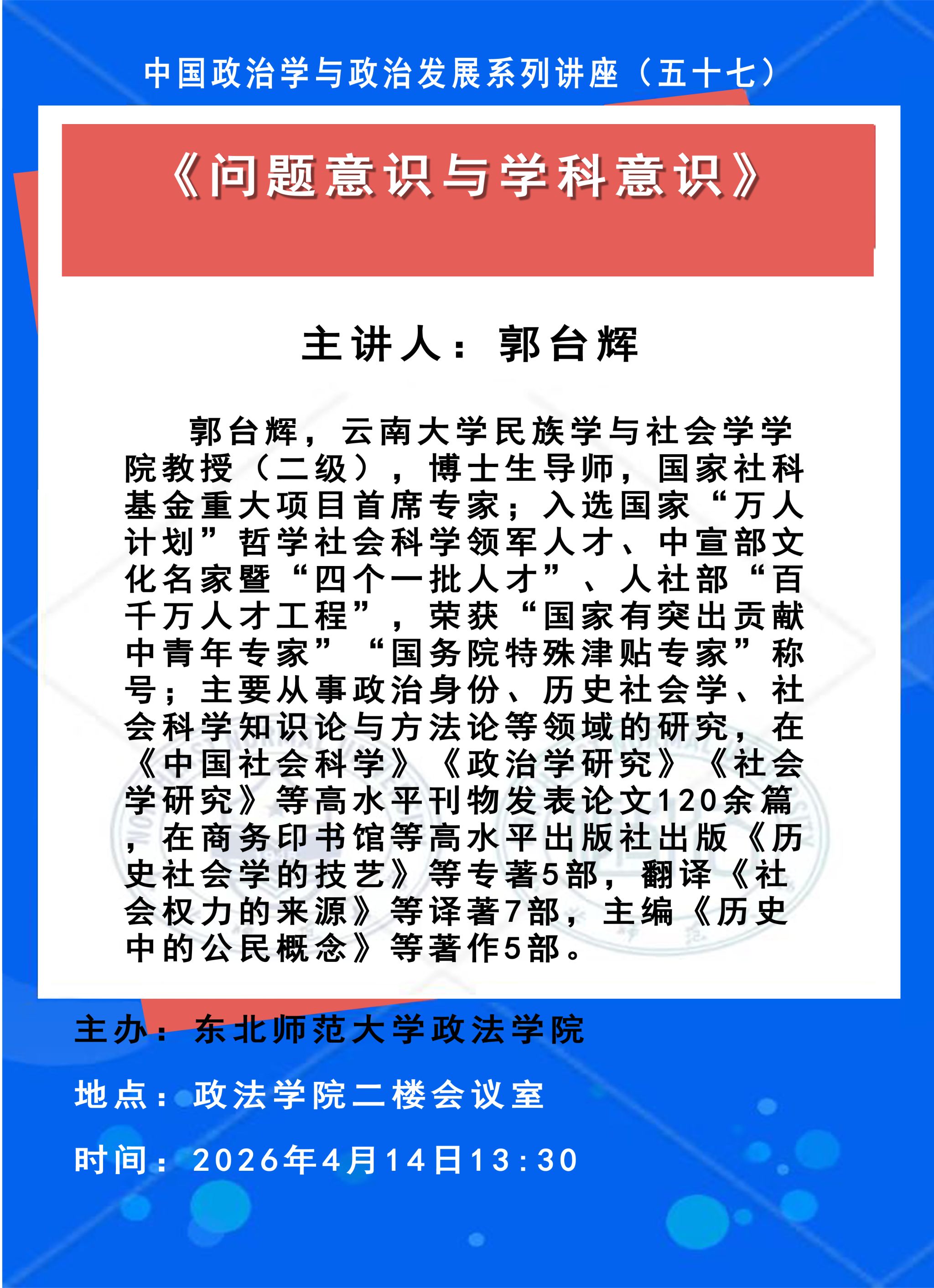 中国政治学与政治发展系列讲座（五十七）

《问题意识与学科意识》

主讲人：郭台辉

郭台辉，云南大学民族学与社会学学院教授（二级），博士生导师，国家社科基金重大项目首席专家；入选国家“万人计划”哲学社会科学领军人才、中宣部文化名家暨“四个一批人才”、人社部“百千万人才工程”，荣获“国家有突出贡献中青年专家”“国务院特殊津贴专家”称号；主要从事政治身份、历史社会学、社会科学知识论与方法论等领域的研究，在《中国社会科学》《政治学研究》《社会学研究》等高水平刊物发表论文120余篇，在商务印书馆等高水平出版社出版《历史社会学的技艺》等专著5部，翻译《社会权力的来源》等译著7部，主编《历史中的公民概念》等著作5部。

主办：东北师范大学政法学院

地点：政法学院二楼会议室

时间：2026年4月14日13:30